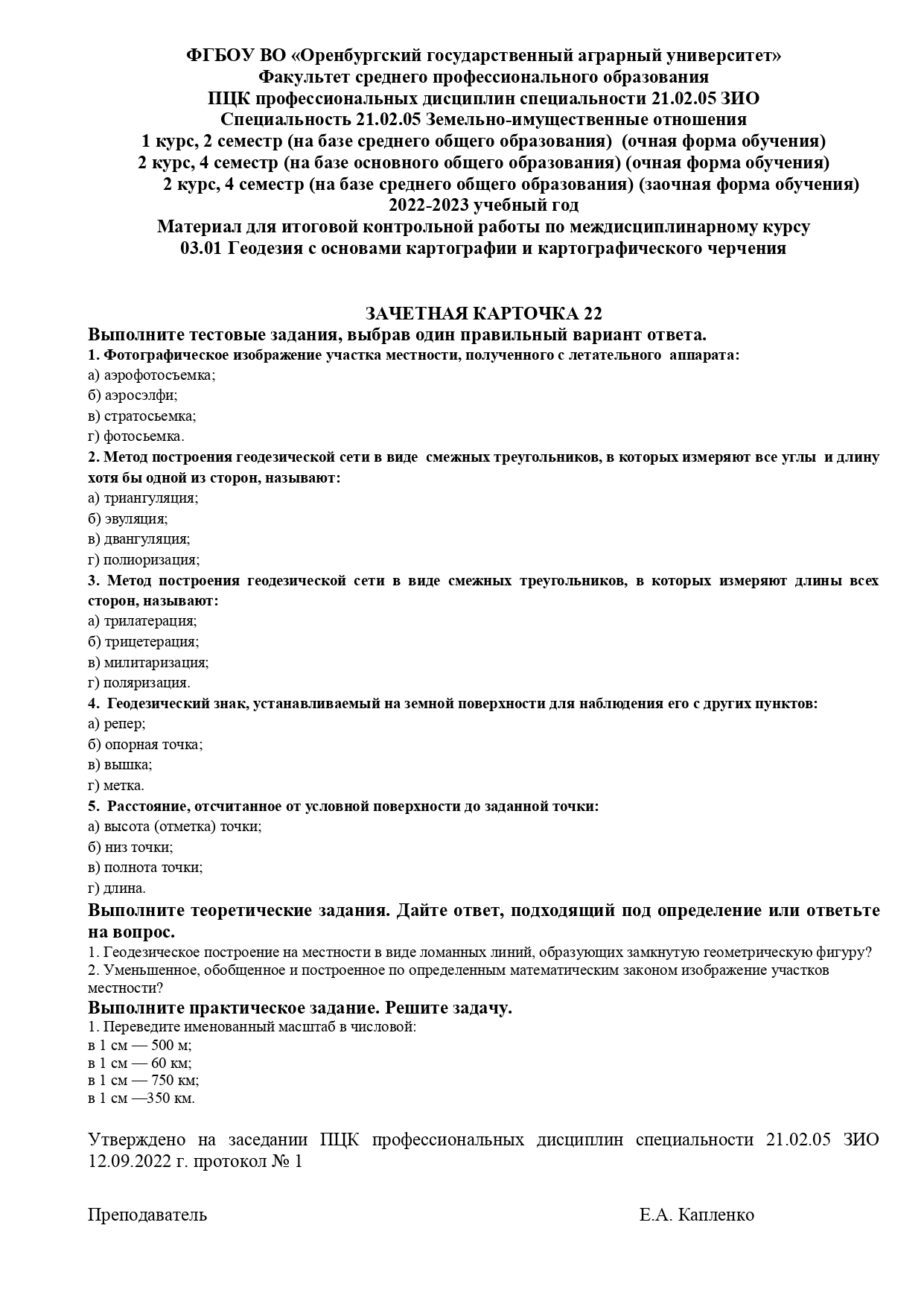 ФГБОУ ВО «Оренбургский государственный аграрный университет»
Факультет среднего профессионального образования
ПЦК профессиональных дисциплин специальности 21.02.05 ЗИО
Специальность 21.02.05 Земельно-имущественные отношения
1 курс, 2 семестр (на базе среднего общего образования) (очная форма обучения)
2 курс, 4 семестр (на базе основного общего образования) (очная форма обучения)
2 курс, 4 семестр (на базе среднего общего образования) (заочная форма обучения)
2022-2023 учебный год
Материал для итоговой контрольной работы по междисциплинарному курсу
03.01 Геодезия с основами картографии и картографического черчения

ЗАЧЕТНАЯ КАРТОЧКА 22
Выполните тестовые задания, выбрав один правильный вариант ответа.
1. Фотографическое изображение участка местности, полученного с летательного аппарата:
а) аэрофотосъемка;
б) аэросэлфи;
в) стратосьемка;
г) фотосьемка.
2. Метод построения геодезической сети в виде смежных треугольников, в которых измеряют все углы и длину хотя бы одной из сторон, называют:
а) триангуляция;
б) эвуляция;
в) двангуляция;
г) полиоризация;
3. Метод построения геодезической сети в виде смежных треугольников, в которых измеряют длины всех сторон, называют:
а) трилатерация;
б) трицетерация;
в) милитаризация;
г) поляризация.
4. Геодезический знак, устанавливаемый на земной поверхности для наблюдения его с других пунктов:
а) репер;
б) опорная точка;
в) вышка;
г) метка.
5. Расстояние, отсчитанное от условной поверхности до заданной точки:
а) высота (отметка) точки;
б) низ точки;
в) полнота точки;
г) длина.
Выполните теоретические задания. Дайте ответ, подходящий под определение или ответьте на вопрос.
1. Геодезическое построение на местности в виде ломанных линий, образующих замкнутую геометрическую фигуру?
2. Уменьшенное, обобщенное и построенное по определенным математическим законом изображение участков местности?
Выполните практическое задание. Решите задачу.
1. Переведите именованный масштаб в числовой:
в 1 см — 500 м;
в 1 см — 60 км;
в 1 см — 750 км;
в 1 см —350 км.

Утверждено на заседании ПЦК профессиональных дисциплин специальности 21.02.05 ЗИО 12.09.2022 г. протокол № 1

Преподаватель Е.А. Капленко